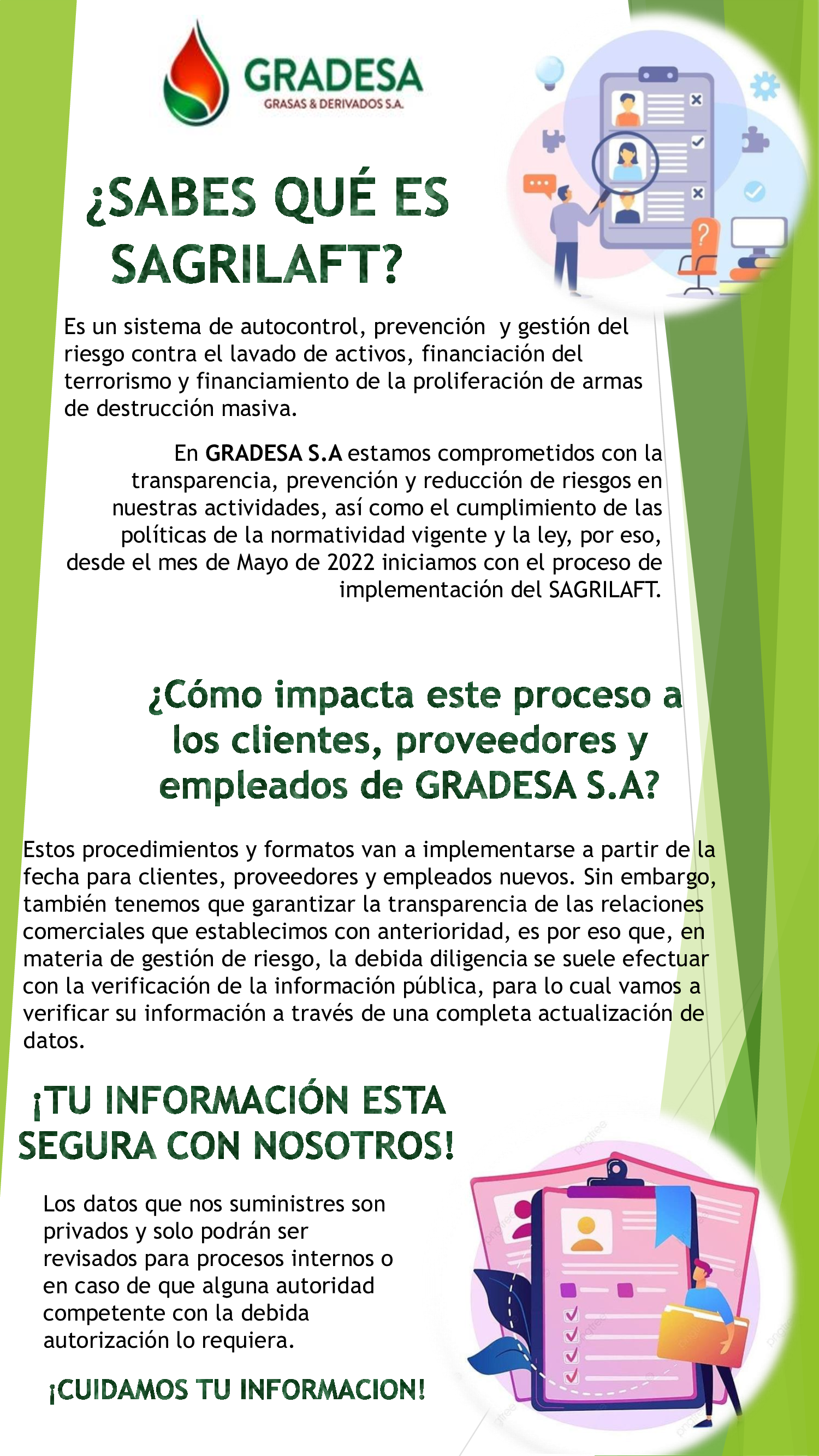 GRADESA
GRASAS & DERIVADOS S.A.

¿SABES QUÉ ES SAGRILAFT?

Es un sistema de autocontrol, prevención y gestión del riesgo contra el lavado de activos, financiación del terrorismo y financiamiento de la proliferación de armas de destrucción masiva.

En GRADESA S.A estamos comprometidos con la transparencia, prevención y reducción de riesgos en nuestras actividades, así como el cumplimiento de las políticas de la normatividad vigente y la ley, por eso, desde el mes de Mayo de 2022 iniciamos con el proceso de implementación del SAGRILAFT.

¿Cómo impacta este proceso a los clientes, proveedores y empleados de GRADESA S.A?

Estos procedimientos y formatos van a implementarse a partir de la fecha para clientes, proveedores y empleados nuevos. Sin embargo, también tenemos que garantizar la transparencia de las relaciones comerciales que establecimos con anterioridad, es por eso que, en materia de gestión de riesgo, la debida diligencia se suele efectuar con la verificación de la información pública, para lo cual vamos a verificar su información a través de una completa actualización de datos.

¡TU INFORMACIÓN ESTA SEGURA CON NOSOTROS!

Los datos que nos suministres son privados y solo podrán ser revisados para procesos internos o en caso de que alguna autoridad competente con la debida autorización lo requiera.

¡CUIDAMOS TU INFORMACION!